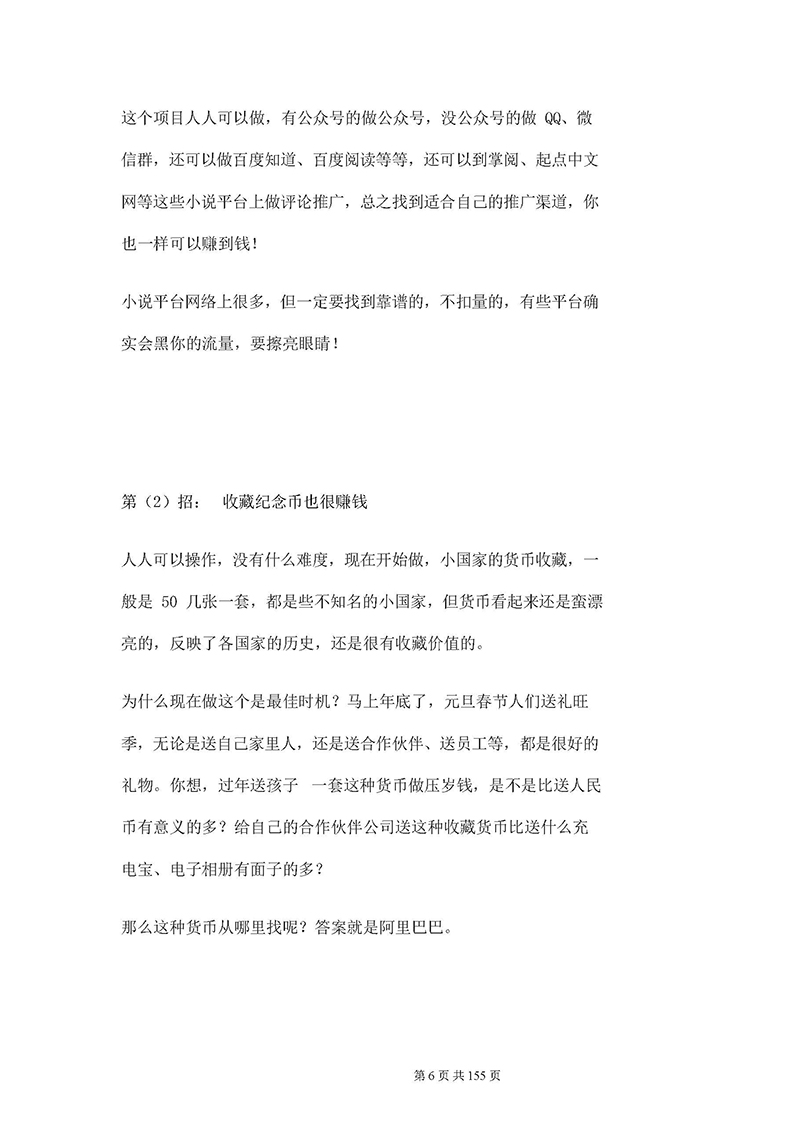 这个项目人人可以做，有公众号的做公众号，没公众号的做 QQ、微信群，还可以做百度知道、百度阅读等等，还可以到掌阅、起点中文网等这些小说平台上做评论推广，总之找到适合自己的推广渠道，你也一样可以赚到钱！

小说平台网络上很多，但一定要找到靠谱的，不扣量的，有些平台确实会黑你的流量，要擦亮眼睛！

第（2）招： 收藏纪念币也很赚钱

人人可以操作，没有什么难度，现在开始做，小国家的货币收藏，一般是 50 几张一套，都是些不知名的小国家，但货币看起来还是蛮漂亮的，反映了各国家的历史，还是很有收藏价值的。

为什么现在做这个是最佳时机？马上年底了，元旦春节人们送礼旺季，无论是送自己家里人，还是送合作伙伴、送员工等，都是很好的礼物。你想，过年送孩子 一套这种货币做压岁钱，是不是比送人民币有意义的多？给自己的合作伙伴公司送这种收藏货币比送什么充电宝、电子相册有面子的多？

那么这种货币从哪里找呢？答案就是阿里巴巴。

第 6 页 共 155 页